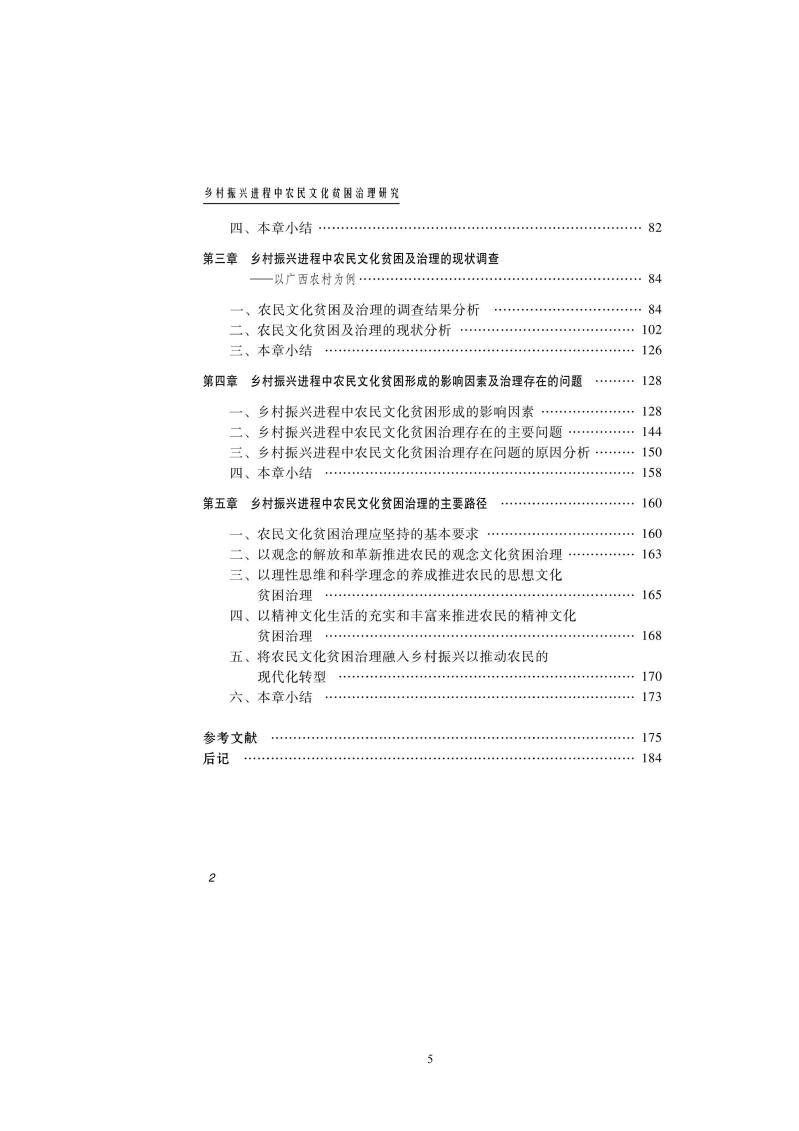 乡村振兴进程中农民文化贫困治理研究

四、本章小结 …… 82

第三章 乡村振兴进程中农民文化贫困及治理的现状调查
——以广西农村为例 …… 84

一、农民文化贫困及治理的调查结果分析 …… 84
二、农民文化贫困及治理的现状分析 …… 102
三、本章小结 …… 126

第四章 乡村振兴进程中农民文化贫困形成的影响因素及治理存在的问题 …… 128

一、乡村振兴进程中农民文化贫困形成的影响因素 …… 128
二、乡村振兴进程中农民文化贫困治理存在的主要问题 …… 144
三、乡村振兴进程中农民文化贫困治理存在问题的原因分析 …… 150
四、本章小结 …… 158

第五章 乡村振兴进程中农民文化贫困治理的主要路径 …… 160

一、农民文化贫困治理应坚持的基本要求 …… 160
二、以观念的解放和革新推进农民的观念文化贫困治理 …… 163
三、以理性思维和科学理念的养成推进农民的思想文化贫困治理 …… 165
四、以精神文化生活的充实和丰富来推进农民的精神文化贫困治理 …… 168
五、将农民文化贫困治理融入乡村振兴以推动农民的现代化转型 …… 170
六、本章小结 …… 173

参考文献 …… 175
后记 …… 184

2

5